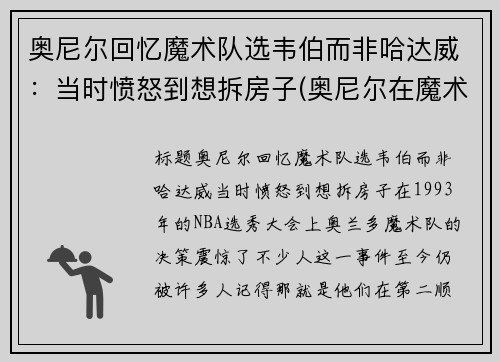 奥尼尔回忆魔术队选韦伯而非哈达威：当时愤怒到想拆房子(奥尼尔在魔术

标题奥尼尔回忆魔术队选韦伯而非哈达威当时愤怒到想拆房子在1993年的NBA选秀大会上奥兰多魔术队的决策震惊了不少人这一事件至今仍被许多人记得那就是他们在第二顺